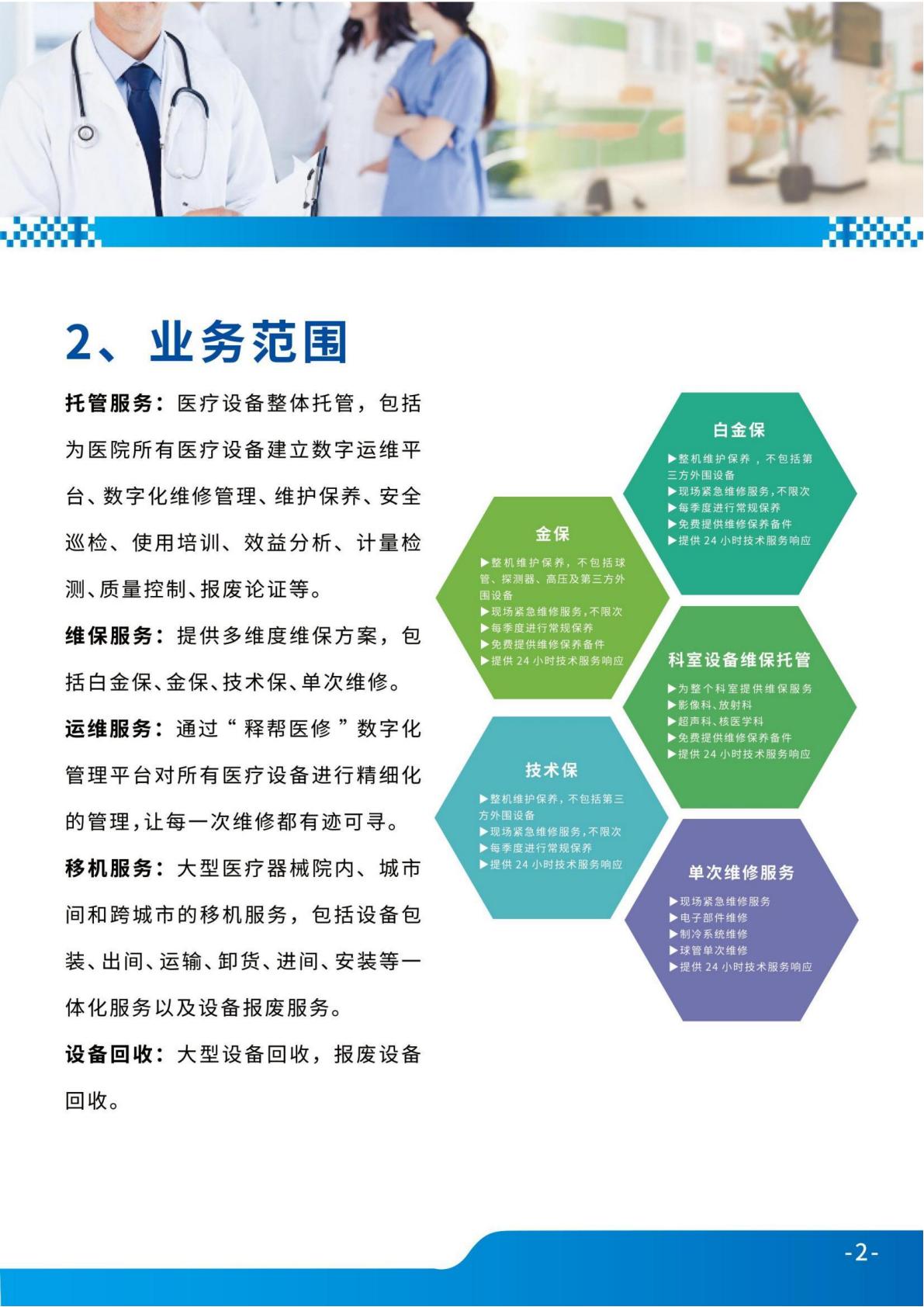 2、业务范围

托管服务：医疗设备整体托管，包括为医院所有医疗设备建立数字运维平台、数字化维修管理、维护保养、安全巡检、使用培训、效益分析、计量检测、质量控制、报废论证等。

维保服务：提供多维度维保方案，包括白金保、金保、技术保、单次维修。

运维服务：通过“释帮医修”数字化管理平台对所有医疗设备进行精细化的管理，让每一次维修都有迹可寻。

移机服务：大型医疗器械院内、城市间和跨城市的移机服务，包括设备包装、出间、运输、卸货、进间、安装等一体化服务以及设备报废服务。

设备回收：大型设备回收，报废设备回收。

白金保
▶整机维护保养，不包括第三方外围设备
▶现场紧急维修服务，不限次
▶每季度进行常规保养
▶免费提供维修保养备件
▶提供 24 小时技术服务响应

金保
▶整机维护保养，不包括球管、探测器、高压及第三方外围设备
▶现场紧急维修服务，不限次
▶每季度进行常规保养
▶免费提供维修保养备件
▶提供 24 小时技术服务响应

科室设备维保托管
▶为整个科室提供维保服务
▶影像科、放射科
▶超声科、核医学科
▶免费提供维修保养备件
▶提供 24 小时技术服务响应

技术保
▶整机维护保养，不包括第三方外围设备
▶现场紧急维修服务，不限次
▶每季度进行常规保养
▶提供 24 小时技术服务响应

单次维修服务
▶现场紧急维修服务
▶电子部件维修
▶制冷系统维修
▶球管单次维修
▶提供 24 小时技术服务响应

-2-